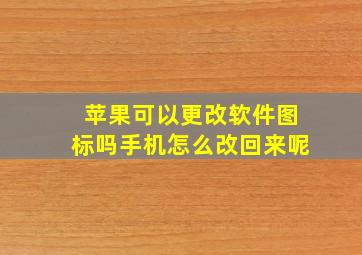 苹果可以更改软件图标吗手机怎么改回来呢